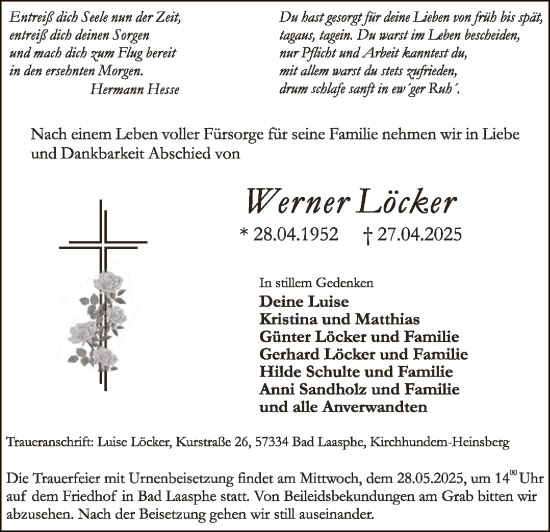 Entreiß dich Seele nun der Zeit,
entreiß dich deinen Sorgen
und mach dich zum Flug bereit
in den ersehnten Morgen.
Hermann Hesse

Du hast gesorgt für deine Lieben von früh bis spät,
tagaus, tagein. Du warst im Leben bescheiden,
nur Pflicht und Arbeit kanntest du,
mit allem warst du stets zufrieden,
drum schlafe sanft in ew´ger Ruh´.

Nach einem Leben voller Fürsorge für seine Familie nehmen wir in Liebe und Dankbarkeit Abschied von

Werner Löcker

* 28.04.1952 † 27.04.2025

In stillem Gedenken
Deine Luise
Kristina und Matthias
Günter Löcker und Familie
Gerhard Löcker und Familie
Hilde Schulte und Familie
Anni Sandholz und Familie
und alle Anverwandten

Traueranschrift: Luise Löcker, Kurstraße 26, 57334 Bad Laasphe, Kirchhundem-Heinsberg

Die Trauerfeier mit Urnenbeisetzung findet am Mittwoch, dem 28.05.2025, um $14^{00}$ Uhr auf dem Friedhof in Bad Laasphe statt. Von Beileidsbekundungen am Grab bitten wir abzusehen. Nach der Beisetzung gehen wir still auseinander.